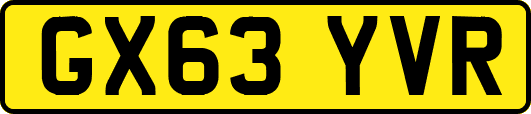 GX63 YVR